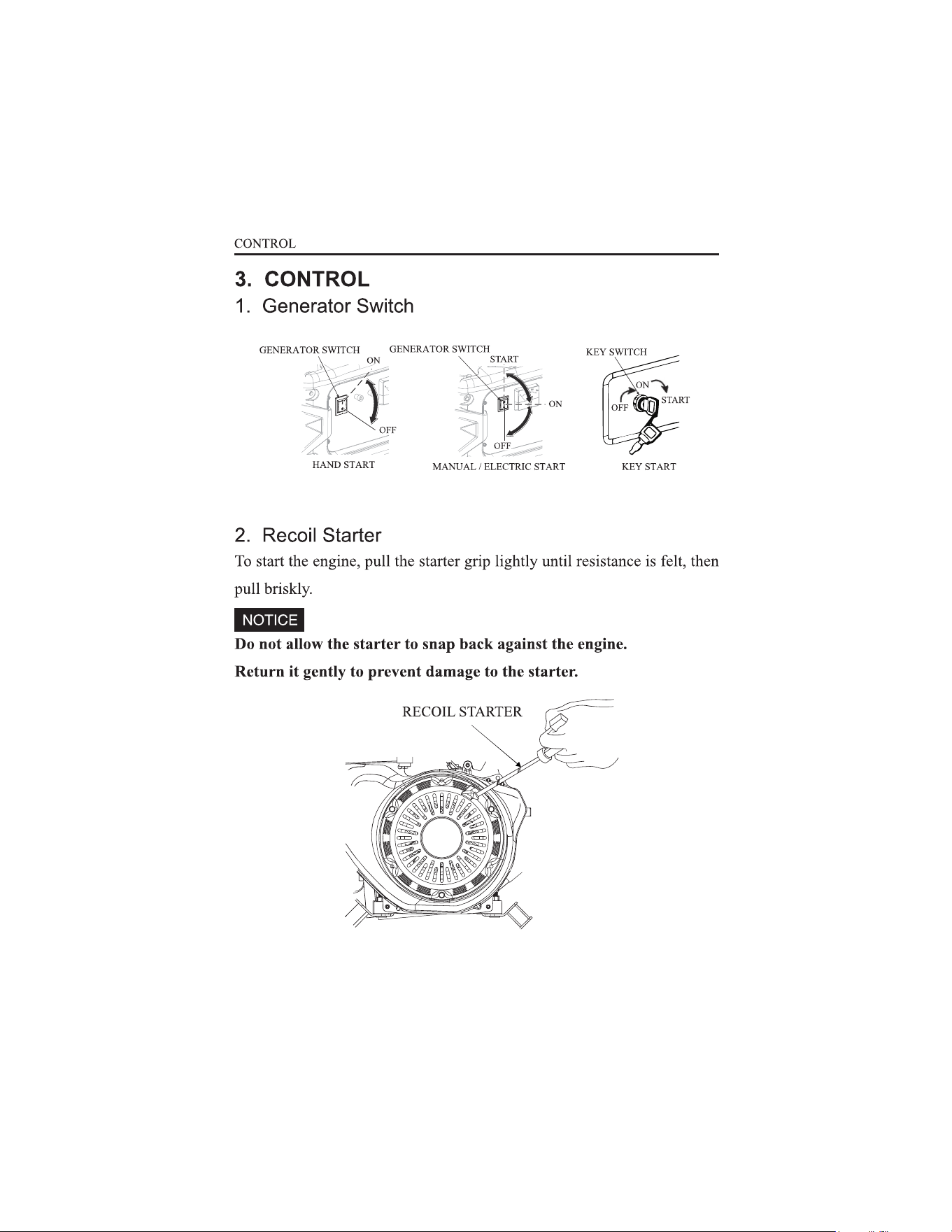 CONTROL

3. CONTROL

1. Generator Switch

GENERATOR SWITCH
ON
OFF
HAND START

GENERATOR SWITCH
START
ON
OFF
MANUAL / ELECTRIC START

KEY SWITCH
ON
OFF
START
KEY START

2. Recoil Starter

To start the engine, pull the starter grip lightly until resistance is felt, then pull briskly.

NOTICE

Do not allow the starter to snap back against the engine.

Return it gently to prevent damage to the starter.

RECOIL STARTER